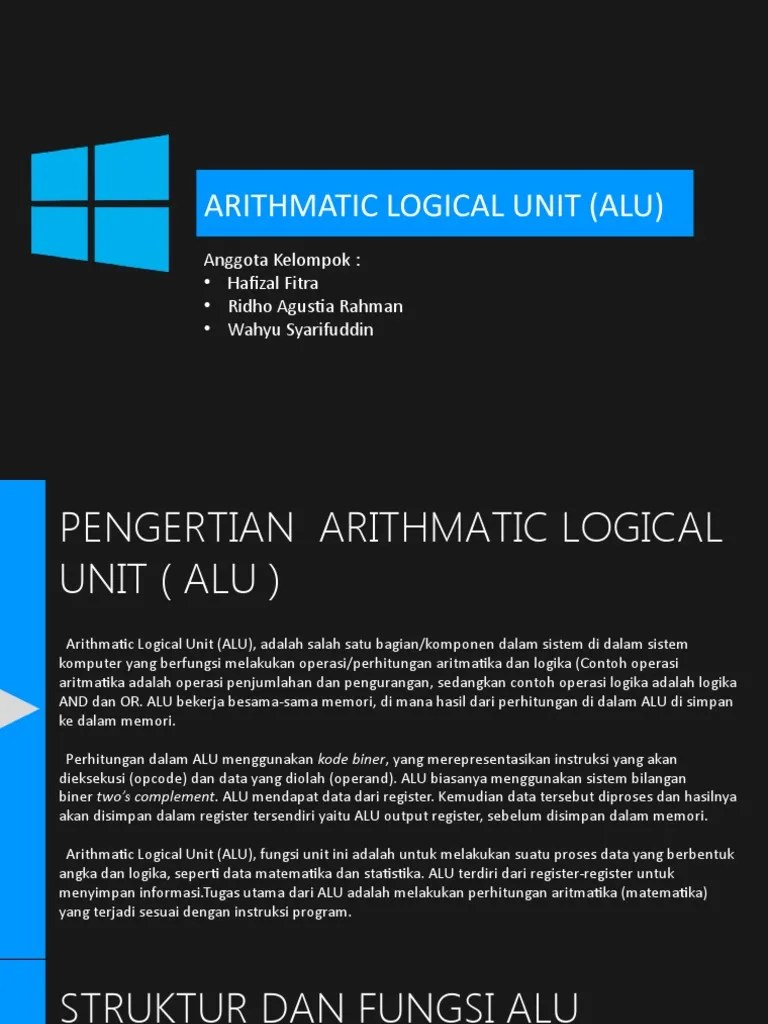 ARITHMATIC LOGICAL UNIT (ALU)

Anggota Kelompok :
• Hafizal Fitra
• Ridho Agustia Rahman
• Wahyu Syarifuddin

PENGERTIAN ARITHMATIC LOGICAL UNIT ( ALU )

Arithmatic Logical Unit (ALU), adalah salah satu bagian/komponen dalam sistem di dalam sistem komputer yang berfungsi melakukan operasi/perhitungan aritmatika dan logika (Contoh operasi aritmatika adalah operasi penjumlahan dan pengurangan, sedangkan contoh operasi logika adalah logika AND dan OR. ALU bekerja besama-sama memori, di mana hasil dari perhitungan di dalam ALU di simpan ke dalam memori.

Perhitungan dalam ALU menggunakan kode biner, yang merepresentasikan instruksi yang akan dieksekusi (opcode) dan data yang diolah (operand). ALU biasanya menggunakan sistem bilangan biner two's complement. ALU mendapat data dari register. Kemudian data tersebut diproses dan hasilnya akan disimpan dalam register tersendiri yaitu ALU output register, sebelum disimpan dalam memori.

Arithmatic Logical Unit (ALU), fungsi unit ini adalah untuk melakukan suatu proses data yang berbentuk angka dan logika, seperti data matematika dan statistika. ALU terdiri dari register-register untuk menyimpan informasi.Tugas utama dari ALU adalah melakukan perhitungan aritmatika (matematika) yang terjadi sesuai dengan instruksi program.

STRUKTUR DAN FUNGSI ALU